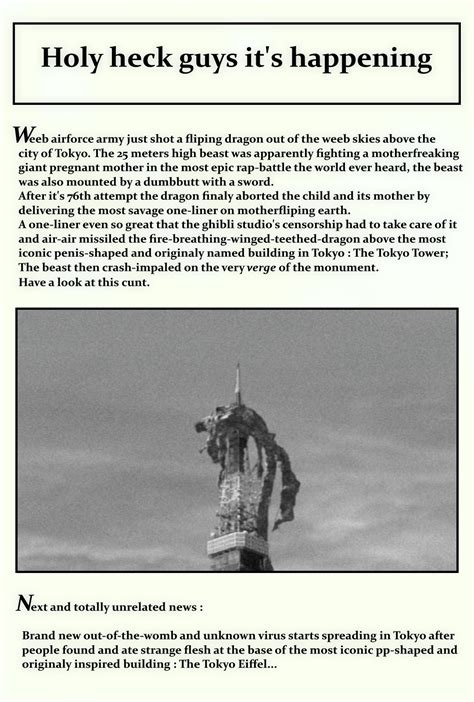 Holy heck guys it's happening

Weeb airforce army just shot a fliping dragon out of the weeb skies above the city of Tokyo. The 25 meters high beast was apparently fighting a motherfreaking giant pregnant mother in the most epic rap-battle the world ever heard, the beast was also mounted by a dumbbutt with a sword.
After it's 76th attempt the dragon finaly aborted the child and its mother by delivering the most savage one-liner on motherfliping earth.
A one-liner even so great that the ghibli studio's censorship had to take care of it and air-air missiled the fire-breathing-winged-teethed-dragon above the most iconic penis-shaped and originaly named building in Tokyo : The Tokyo Tower; The beast then crash-impaled on the very verge of the monument.
Have a look at this cunt.

Next and totally unrelated news :

Brand new out-of-the-womb and unknown virus starts spreading in Tokyo after people found and ate strange flesh at the base of the most iconic pp-shaped and originaly inspired building : The Tokyo Eiffel...